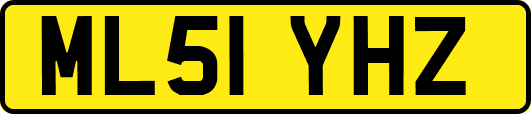 ML51 YHZ